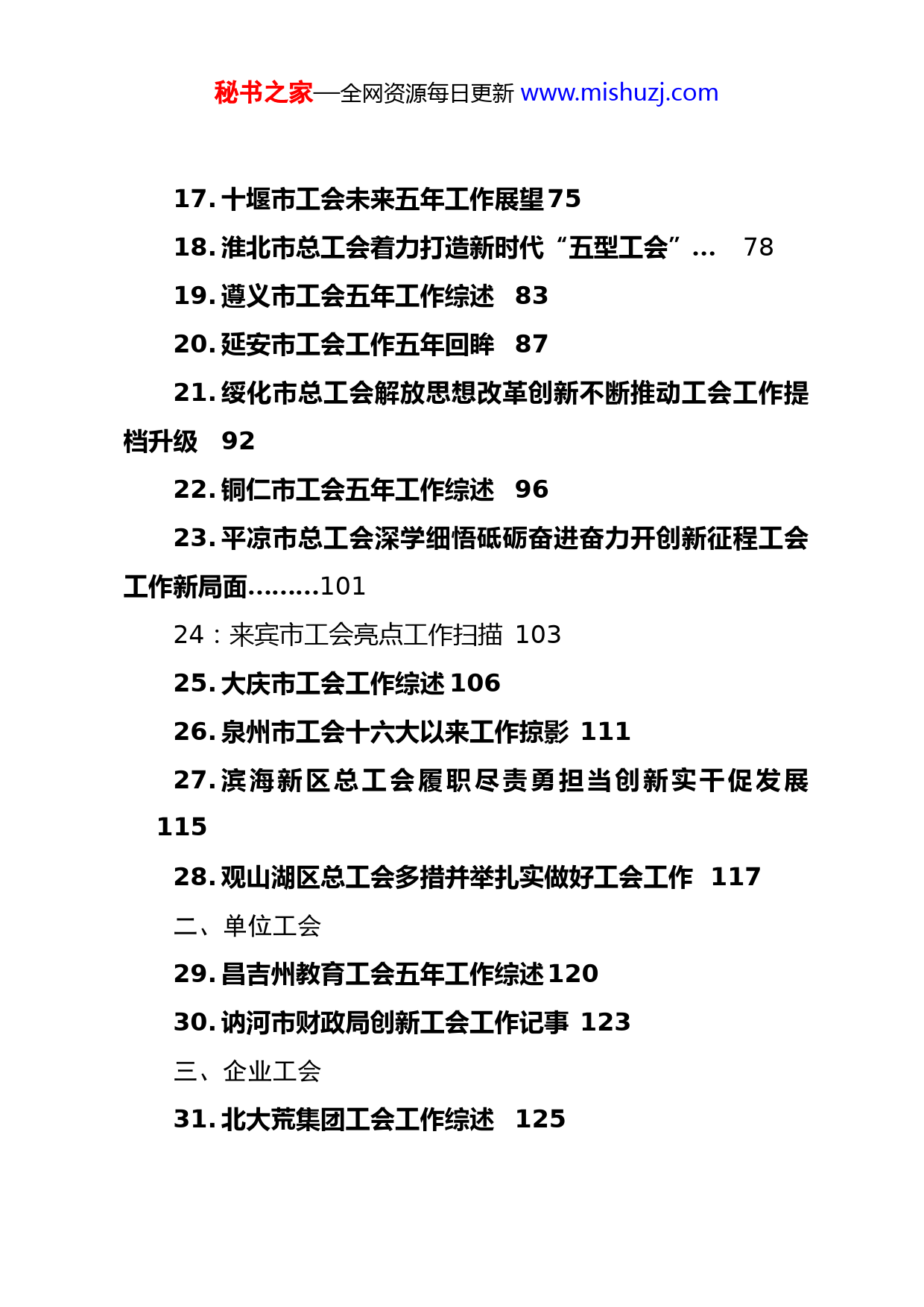 秘书之家—全网资源每日更新 www.mishuzj.com

17. 十堰市工会未来五年工作展望 75

18. 淮北市总工会着力打造新时代“五型工会”… 78

19. 遵义市工会五年工作综述 83

20. 延安市工会工作五年回眸 87

21. 绥化市总工会解放思想改革创新不断推动工会工作提档升级 92

22. 铜仁市工会五年工作综述 96

23. 平凉市总工会深学细悟砥砺奋进奋力开创新征程工会工作新局面………101

24：来宾市工会亮点工作扫描 103

25. 大庆市工会工作综述 106

26. 泉州市工会十六大以来工作掠影 111

27. 滨海新区总工会履职尽责勇担当创新实干促发展 115

28. 观山湖区总工会多措并举扎实做好工会工作 117

二、单位工会

29. 昌吉州教育工会五年工作综述 120

30. 讷河市财政局创新工会工作记事 123

三、企业工会

31. 北大荒集团工会工作综述 125